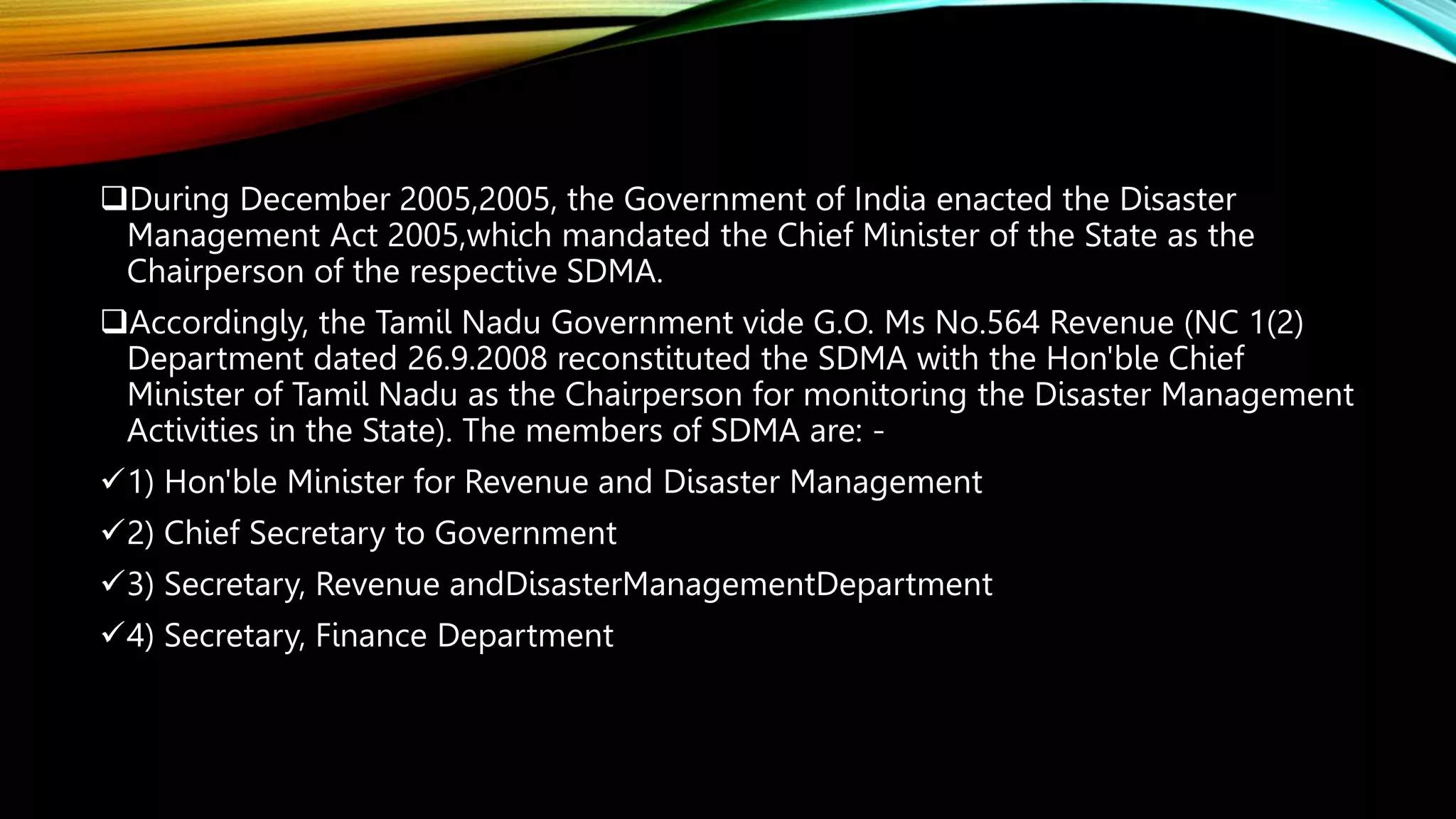 ❑During December 2005,2005, the Government of India enacted the Disaster Management Act 2005,which mandated the Chief Minister of the State as the Chairperson of the respective SDMA.

❑Accordingly, the Tamil Nadu Government vide G.O. Ms No.564 Revenue (NC 1(2) Department dated 26.9.2008 reconstituted the SDMA with the Hon'ble Chief Minister of Tamil Nadu as the Chairperson for monitoring the Disaster Management Activities in the State). The members of SDMA are: -

✓1) Hon'ble Minister for Revenue and Disaster Management

✓2) Chief Secretary to Government

✓3) Secretary, Revenue andDisasterManagementDepartment

✓4) Secretary, Finance Department